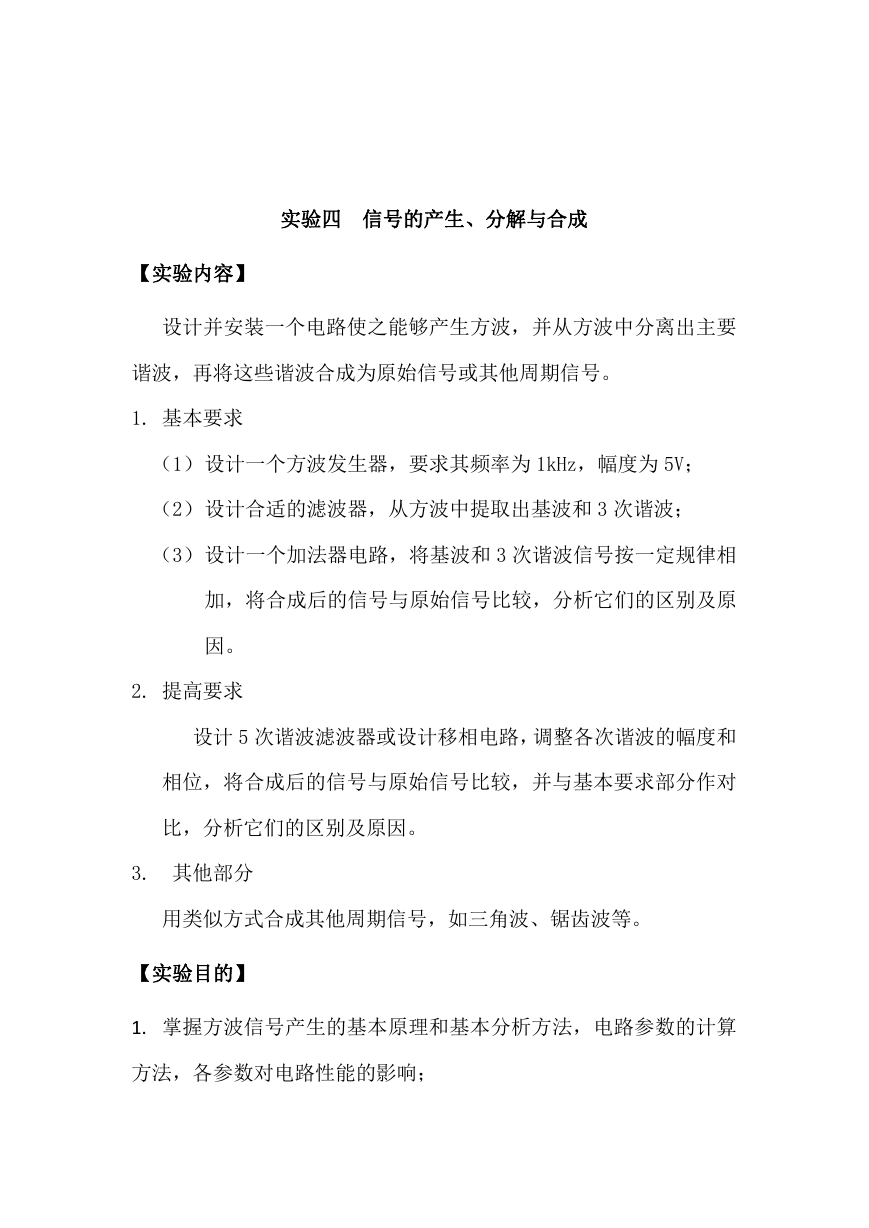 实验四　信号的产生、分解与合成

【实验内容】

设计并安装一个电路使之能够产生方波，并从方波中分离出主要谐波，再将这些谐波合成为原始信号或其他周期信号。

1. 基本要求

（1）设计一个方波发生器，要求其频率为 1kHz，幅度为 5V；

（2）设计合适的滤波器，从方波中提取出基波和 3 次谐波；

（3）设计一个加法器电路，将基波和 3 次谐波信号按一定规律相加，将合成后的信号与原始信号比较，分析它们的区别及原因。

2. 提高要求

设计 5 次谐波滤波器或设计移相电路，调整各次谐波的幅度和相位，将合成后的信号与原始信号比较，并与基本要求部分作对比，分析它们的区别及原因。

3. 其他部分

用类似方式合成其他周期信号，如三角波、锯齿波等。

【实验目的】

1. 掌握方波信号产生的基本原理和基本分析方法，电路参数的计算方法，各参数对电路性能的影响；